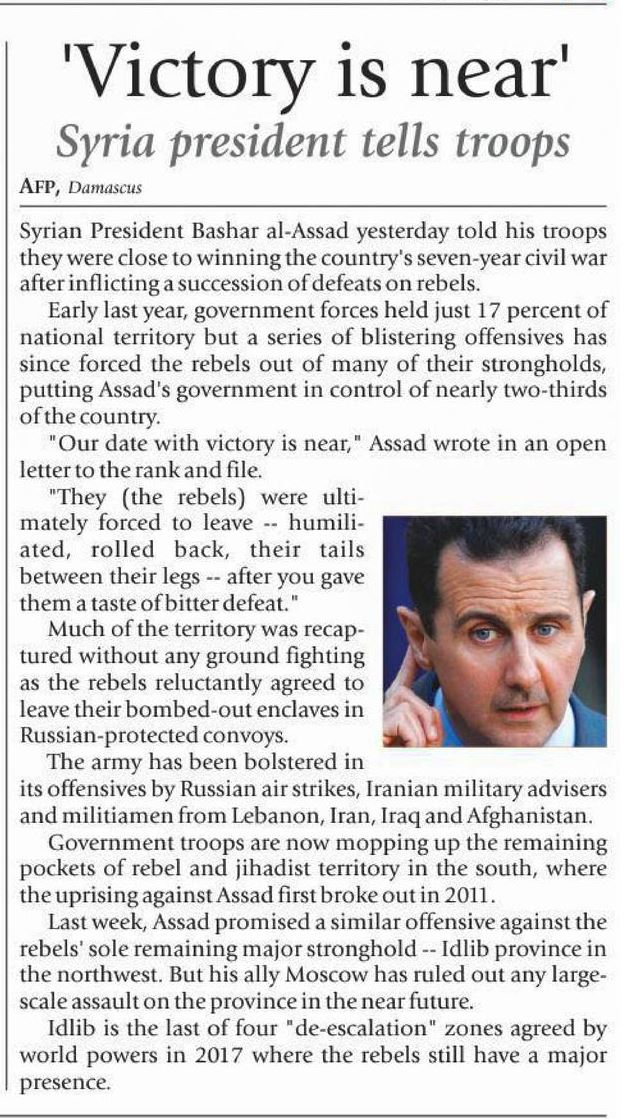 'Victory is near'
Syria president tells troops

AFP, Damascus

Syrian President Bashar al-Assad yesterday told his troops they were close to winning the country's seven-year civil war after inflicting a succession of defeats on rebels.

Early last year, government forces held just 17 percent of national territory but a series of blistering offensives has since forced the rebels out of many of their strongholds, putting Assad's government in control of nearly two-thirds of the country.

"Our date with victory is near," Assad wrote in an open letter to the rank and file.

"They (the rebels) were ultimately forced to leave -- humiliated, rolled back, their tails between their legs -- after you gave them a taste of bitter defeat."

Much of the territory was recaptured without any ground fighting as the rebels reluctantly agreed to leave their bombed-out enclaves in Russian-protected convoys.

The army has been bolstered in its offensives by Russian air strikes, Iranian military advisers and militiamen from Lebanon, Iran, Iraq and Afghanistan.

Government troops are now mopping up the remaining pockets of rebel and jihadist territory in the south, where the uprising against Assad first broke out in 2011.

Last week, Assad promised a similar offensive against the rebels' sole remaining major stronghold -- Idlib province in the northwest. But his ally Moscow has ruled out any large-scale assault on the province in the near future.

Idlib is the last of four "de-escalation" zones agreed by world powers in 2017 where the rebels still have a major presence.